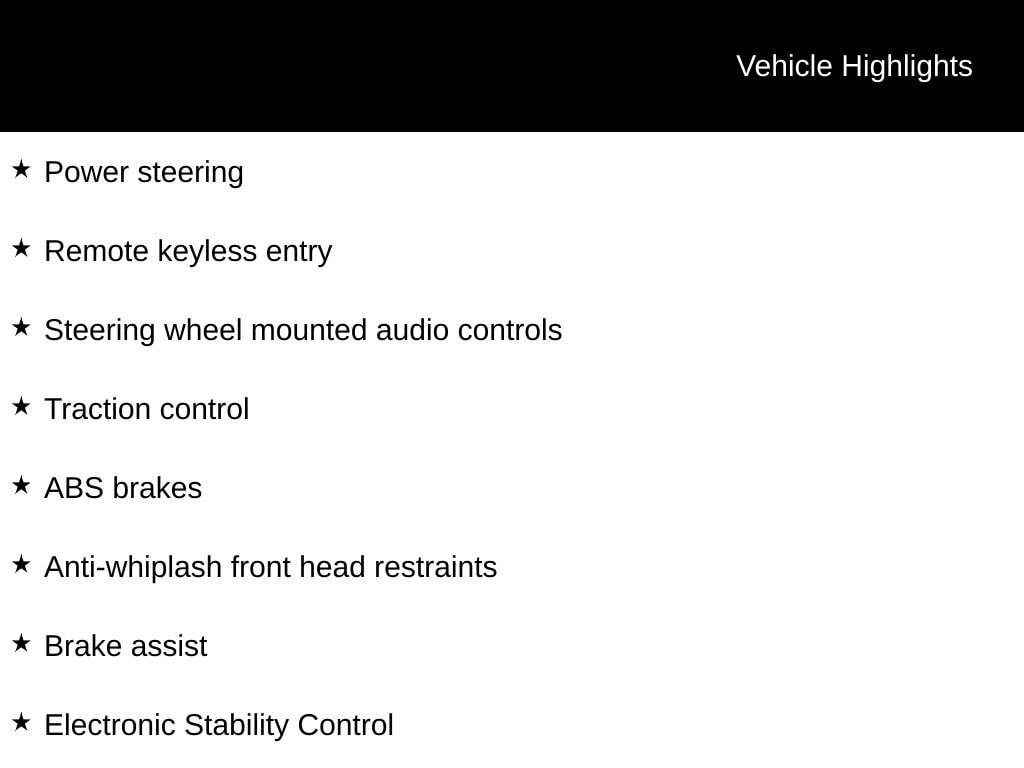 Vehicle Highlights

★ Power steering

★ Remote keyless entry

★ Steering wheel mounted audio controls

★ Traction control

★ ABS brakes

★ Anti-whiplash front head restraints

★ Brake assist

★ Electronic Stability Control